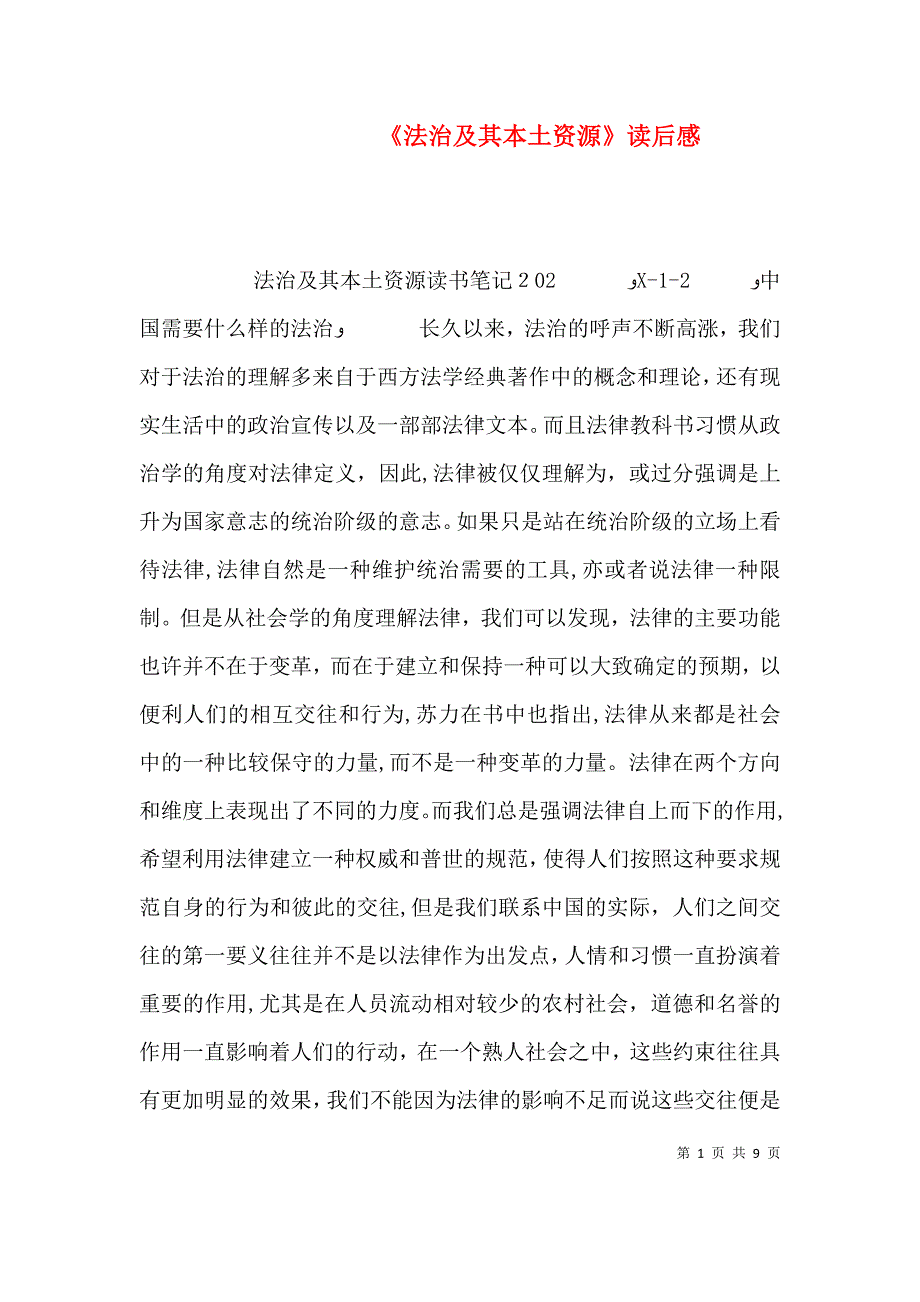 《法治及其本土资源》读后感

法治及其本土资源读书笔记 2 02　　ﻭX-1-2　　ﻭ中国需要什么样的法治ﻭ　　长久以来，法治的呼声不断高涨，我们对于法治的理解多来自于西方法学经典著作中的概念和理论，还有现实生活中的政治宣传以及一部部法律文本。而且法律教科书习惯从政治学的角度对法律定义，因此,法律被仅仅理解为，或过分强调是上升为国家意志的统治阶级的意志。如果只是站在统治阶级的立场上看待法律,法律自然是一种维护统治需要的工具,亦或者说法律一种限制。但是从社会学的角度理解法律，我们可以发现，法律的主要功能也许并不在于变革，而在于建立和保持一种可以大致确定的预期，以便利人们的相互交往和行为,苏力在书中也指出,法律从来都是社会中的一种比较保守的力量,而不是一种变革的力量。法律在两个方向和维度上表现出了不同的力度。而我们总是强调法律自上而下的作用,希望利用法律建立一种权威和普世的规范,使得人们按照这种要求规范自身的行为和彼此的交往,但是我们联系中国的实际，人们之间交往的第一要义往往并不是以法律作为出发点，人情和习惯一直扮演着重要的作用,尤其是在人员流动相对较少的农村社会，道德和名誉的作用一直影响着人们的行动，在一个熟人社会之中，这些约束往往具有更加明显的效果，我们不能因为法律的影响不足而说这些交往便是

第 1 页 共 9 页